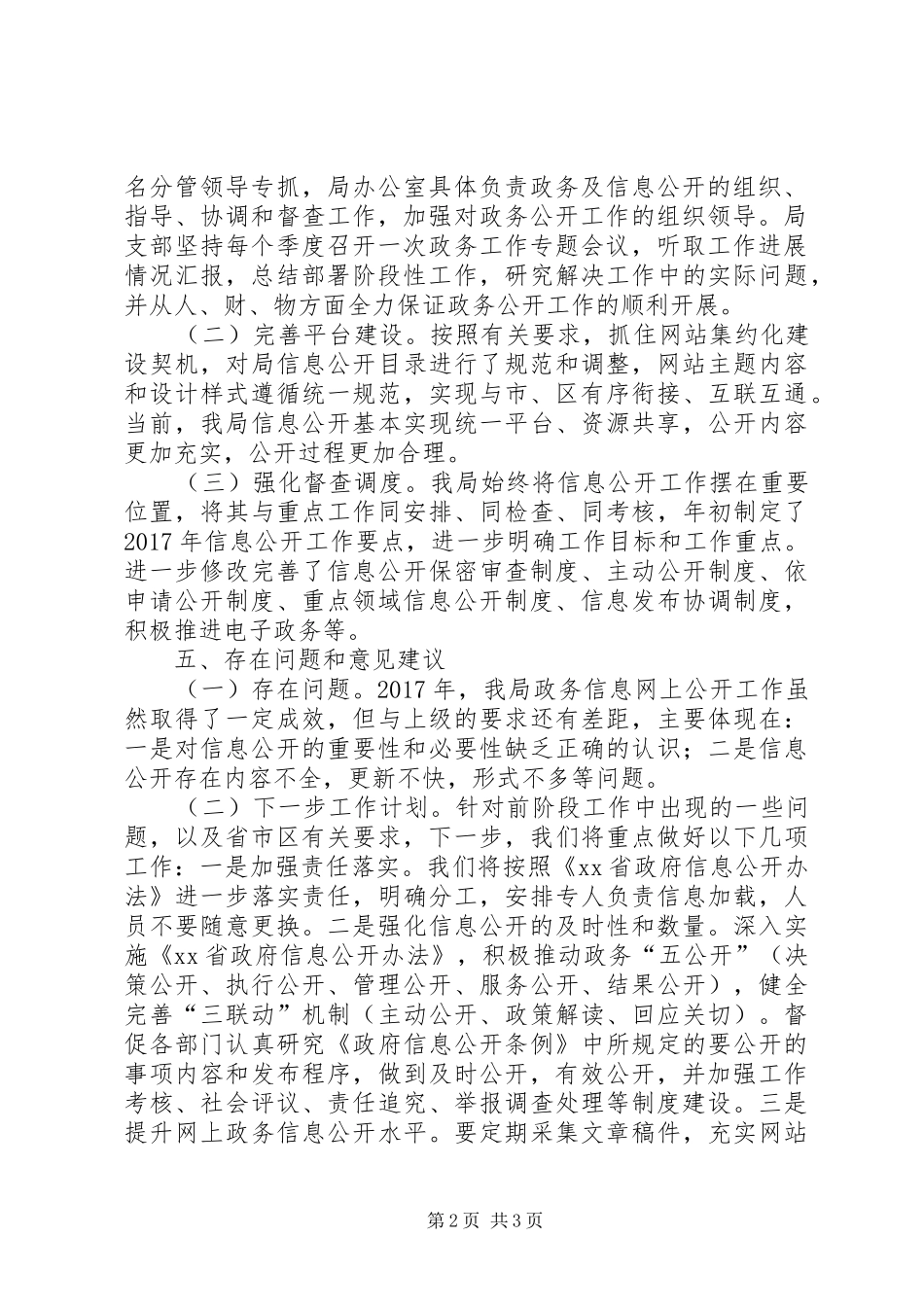 名分管领导专抓，局办公室具体负责政务及信息公开的组织、指导、协调和督查工作，加强对政务公开工作的组织领导。局支部坚持每个季度召开一次政务工作专题会议，听取工作进展情况汇报，总结部署阶段性工作，研究解决工作中的实际问题，并从人、财、物方面全力保证政务公开工作的顺利开展。

（二）完善平台建设。按照有关要求，抓住网站集约化建设契机，对局信息公开目录进行了规范和调整，网站主题内容和设计样式遵循统一规范，实现与市、区有序衔接、互联互通。当前，我局信息公开基本实现统一平台、资源共享，公开内容更加充实，公开过程更加合理。

（三）强化督查调度。我局始终将信息公开工作摆在重要位置，将其与重点工作同安排、同检查、同考核，年初制定了2017年信息公开工作要点，进一步明确工作目标和工作重点。进一步修改完善了信息公开保密审查制度、主动公开制度、依申请公开制度、重点领域信息公开制度、信息发布协调制度，积极推进电子政务等。

五、存在问题和意见建议

（一）存在问题。2017年，我局政务信息网上公开工作虽然取得了一定成效，但与上级的要求还有差距，主要体现在：一是对信息公开的重要性和必要性缺乏正确的认识；二是信息公开存在内容不全，更新不快，形式不多等问题。

（二）下一步工作计划。针对前阶段工作中出现的一些问题，以及省市区有关要求，下一步，我们将重点做好以下几项工作：一是加强责任落实。我们将按照《xx省政府信息公开办法》进一步落实责任，明确分工，安排专人负责信息加载，人员不要随意更换。二是强化信息公开的及时性和数量。深入实施《xx省政府信息公开办法》，积极推动政务“五公开”（决策公开、执行公开、管理公开、服务公开、结果公开），健全完善“三联动”机制（主动公开、政策解读、回应关切）。督促各部门认真研究《政府信息公开条例》中所规定的要公开的事项内容和发布程序，做到及时公开，有效公开，并加强工作考核、社会评议、责任追究、举报调查处理等制度建设。三是提升网上政务信息公开水平。要定期采集文章稿件，充实网站

第2页 共3页